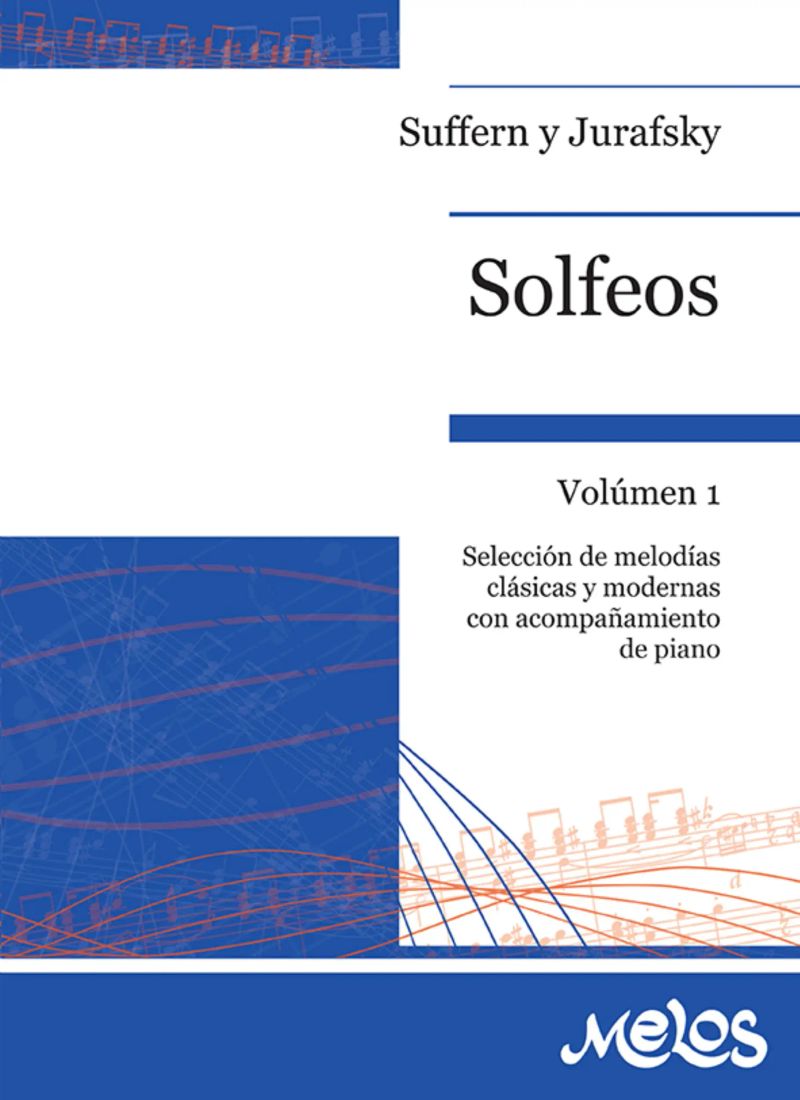 Suffern y Jurafsky

Solfeos

Volúmen 1

Selección de melodías clásicas y modernas con acompañamiento de piano

Melos